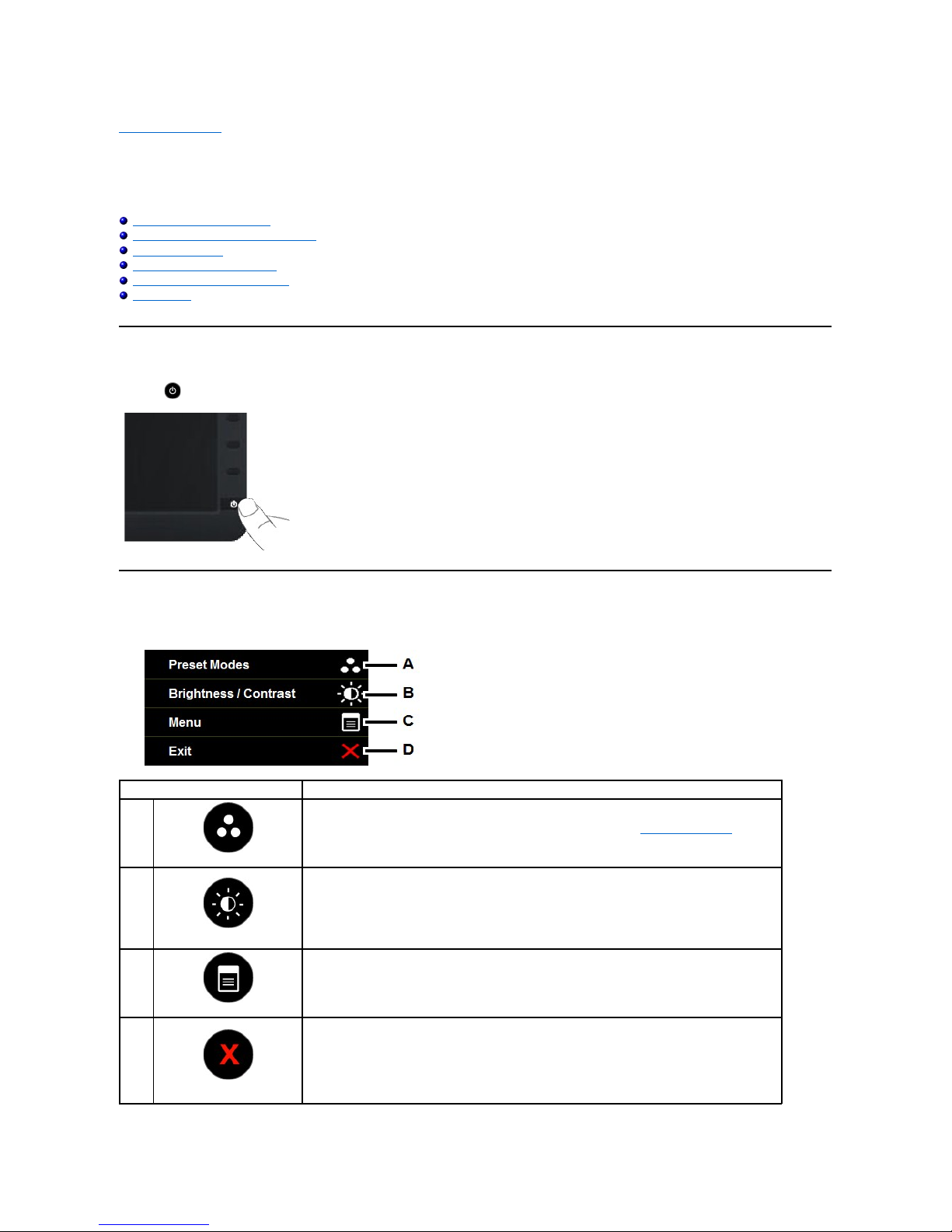 Preset Modes
A
Brightness / Contrast
B
Menu
C
Exit
D